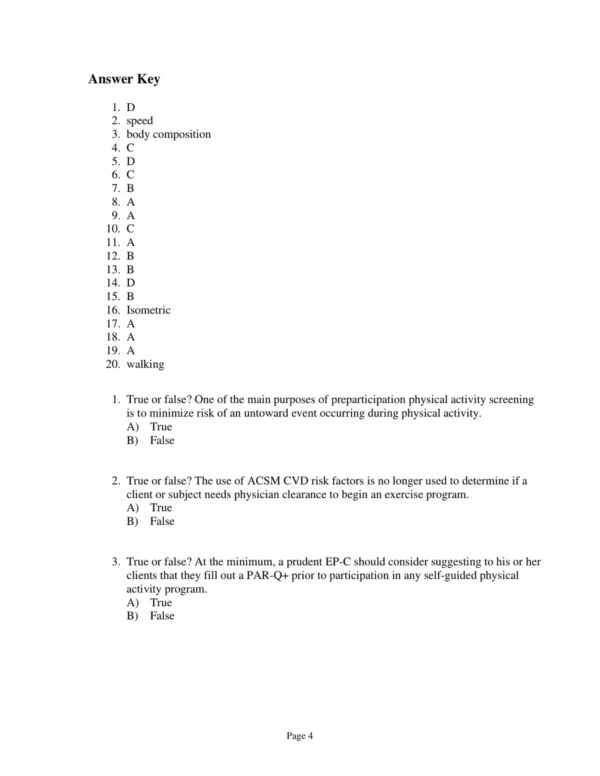 Answer Key

1. D
2. speed
3. body composition
4. C
5. D
6. C
7. B
8. A
9. A
10. C
11. A
12. B
13. B
14. D
15. B
16. Isometric
17. A
18. A
19. A
20. walking

1. True or false? One of the main purposes of preparticipation physical activity screening is to minimize risk of an untoward event occurring during physical activity.
A) True
B) False

2. True or false? The use of ACSM CVD risk factors is no longer used to determine if a client or subject needs physician clearance to begin an exercise program.
A) True
B) False

3. True or false? At the minimum, a prudent EP-C should consider suggesting to his or her clients that they fill out a PAR-Q+ prior to participation in any self-guided physical activity program.
A) True
B) False

Page 4